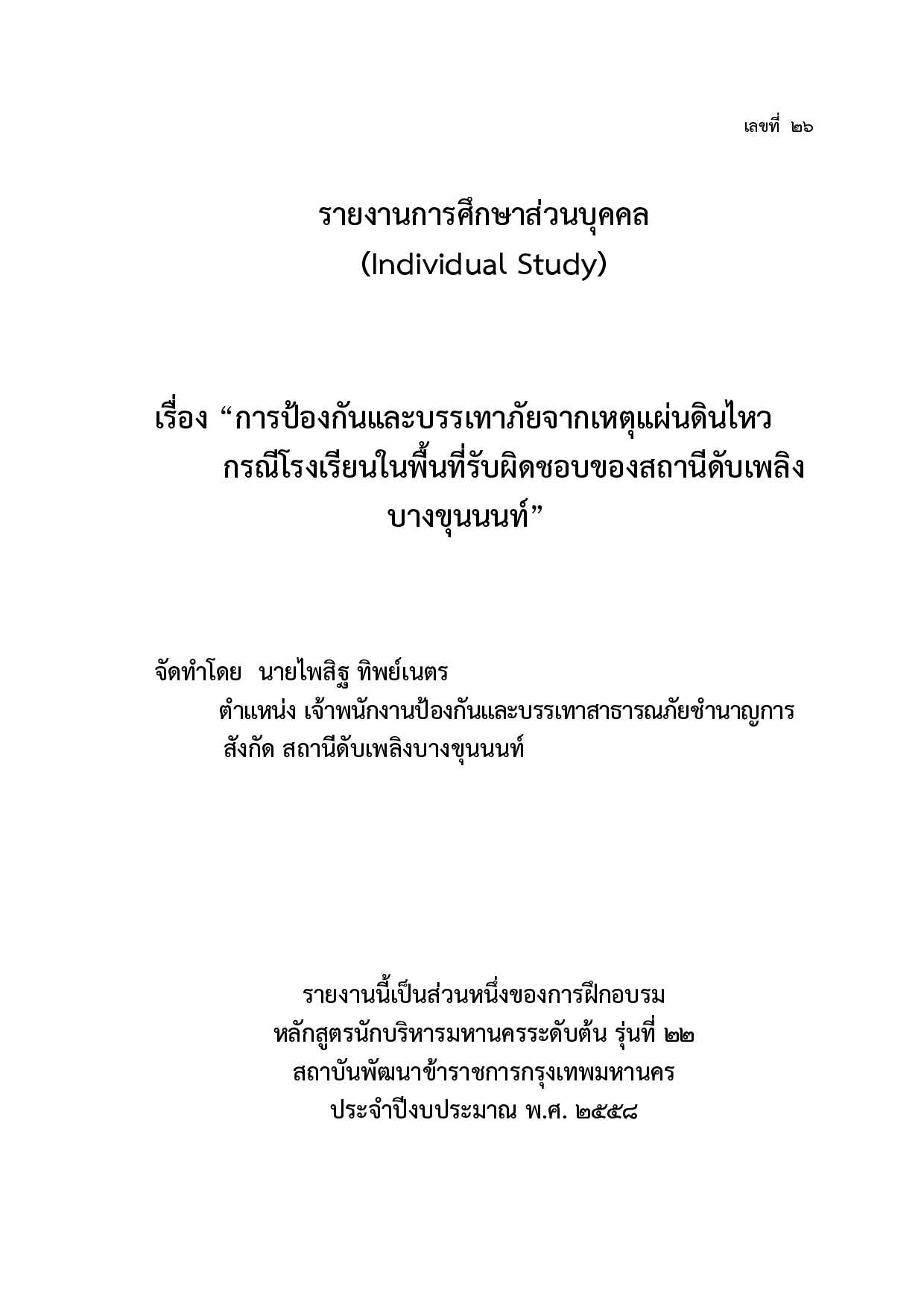 เลขที่ ๒๖

รายงานการศึกษาส่วนบุคคล
(Individual Study)

เรื่อง “การป้องกันและบรรเทาภัยจากเหตุแผ่นดินไหว กรณีโรงเรียนในพื้นที่รับผิดชอบของสถานีดับเพลิงบางขุนนนท์”

จัดทำโดย นายไพสิฐ ทิพย์เนตร
ตำแหน่ง เจ้าพนักงานป้องกันและบรรเทาสาธารณภัยชำนาญการ
สังกัด สถานีดับเพลิงบางขุนนนท์

รายงานนี้เป็นส่วนหนึ่งของการฝึกอบรม
หลักสูตรนักบริหารมหานครระดับต้น รุ่นที่ ๒๒
สถาบันพัฒนาข้าราชการกรุงเทพมหานคร
ประจำปีงบประมาณ พ.ศ. ๒๕๕๘